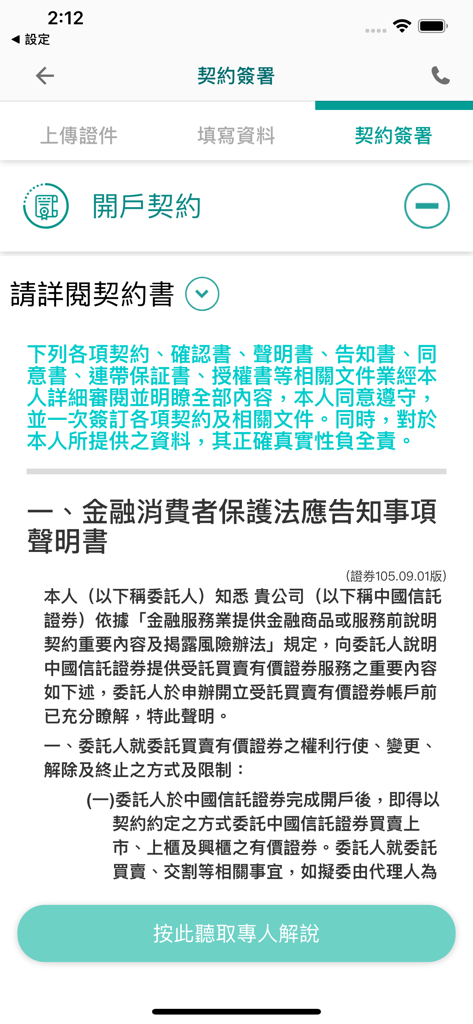 2:12
◀ 設定

契約簽署

上傳證件　填寫資料　契約簽署

開戶契約

請詳閱契約書

下列各項契約、確認書、聲明書、告知書、同意書、連帶保証書、授權書等相關文件業經本人詳細審閱並明瞭全部內容，本人同意遵守，並一次簽訂各項契約及相關文件。同時，對於本人所提供之資料，其正確真實性負全責。

一、金融消費者保護法應告知事項聲明書

(證券105.09.01版)

本人（以下稱委託人）知悉 貴公司（以下稱中國信託證券）依據「金融服務業提供金融商品或服務前說明契約重要內容及揭露風險辦法」規定，向委託人說明中國信託證券提供受託買賣有價證券服務之重要內容如下述，委託人於申辦開立受託買賣有價證券帳戶前已充分瞭解，特此聲明。

一、委託人就委託買賣有價證券之權利行使、變更、解除及終止之方式及限制：

(一)委託人於中國信託證券完成開戶後，即得以契約約定之方式委託中國信託證券買賣上市、上櫃及興櫃之有價證券。委託人就委託買賣、交割等相關事宜，如擬委由代理人為

按此聽取專人解說